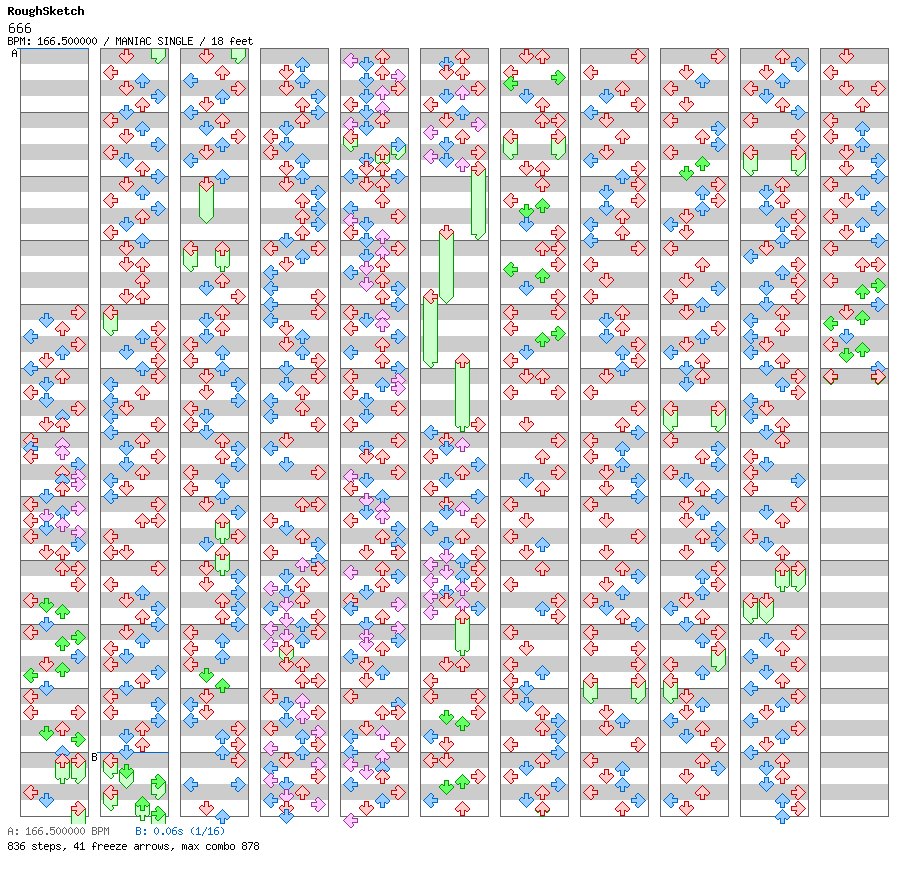 RoughSketch
666
BPM: 166.500000 / MANIAC SINGLE / 18 feet
A
B
A: 166.500000 BPM B: 0.06s (1/16)
836 steps, 41 freeze arrows, max combo 878